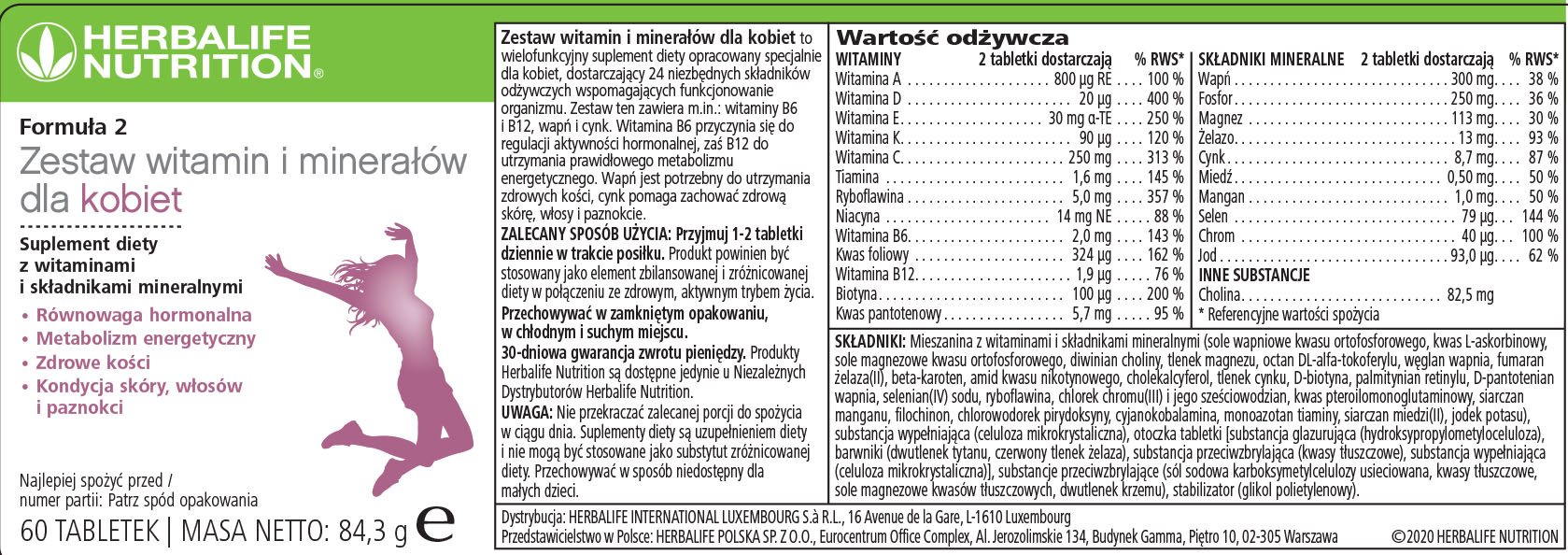 HERBALIFE NUTRITION®

Formuła 2
Zestaw witamin i minerałów dla kobiet

Suplement diety z witaminami i składnikami mineralnymi

• Równowaga hormonalna
• Metabolizm energetyczny
• Zdrowe kości
• Kondycja skóry, włosów i paznokci

Najlepiej spożyć przed / numer partii: Patrz spód opakowania

60 TABLETEK | MASA NETTO: 84,3 g e

Zestaw witamin i minerałów dla kobiet to wielofunkcyjny suplement diety opracowany specjalnie dla kobiet, dostarczający 24 niezbędnych składników odżywczych wspomagających funkcjonowanie organizmu. Zestaw ten zawiera m.in.: witaminy B6 i B12, wapń i cynk. Witamina B6 przyczynia się do regulacji aktywności hormonalnej, zaś B12 do utrzymania prawidłowego metabolizmu energetycznego. Wapń jest potrzebny do utrzymania zdrowych kości, cynk pomaga zachować zdrową skórę, włosy i paznokcie.

ZALECANY SPOSÓB UŻYCIA: Przyjmuj 1-2 tabletki dziennie w trakcie posiłku. Produkt powinien być stosowany jako element zbilansowanej i zróżnicowanej diety w połączeniu ze zdrowym, aktywnym trybem życia.

Przechowywać w zamkniętym opakowaniu, w chłodnym i suchym miejscu.

30-dniowa gwarancja zwrotu pieniędzy. Produkty Herbalife Nutrition są dostępne jedynie u Niezależnych Dystrybutorów Herbalife Nutrition.

UWAGA: Nie przekraczać zalecanej porcji do spożycia w ciągu dnia. Suplementy diety są uzupełnieniem diety i nie mogą być stosowane jako substytut zróżnicowanej diety. Przechowywać w sposób niedostępny dla małych dzieci.

Wartość odżywcza

| WITAMINY | 2 tabletki dostarczają | % RWS* |
|---|---|---|
| Witamina A | 800 µg RE | 100 % |
| Witamina D | 20 µg | 400 % |
| Witamina E | 30 mg α-TE | 250 % |
| Witamina K | 90 µg | 120 % |
| Witamina C | 250 mg | 313 % |
| Tiamina | 1,6 mg | 145 % |
| Ryboflawina | 5,0 mg | 357 % |
| Niacyna | 14 mg NE | 88 % |
| Witamina B6 | 2,0 mg | 143 % |
| Kwas foliowy | 324 µg | 162 % |
| Witamina B12 | 1,9 µg | 76 % |
| Biotyna | 100 µg | 200 % |
| Kwas pantotenowy | 5,7 mg | 95 % |

| SKŁADNIKI MINERALNE | 2 tabletki dostarczają | % RWS* |
|---|---|---|
| Wapń | 300 mg | 38 % |
| Fosfor | 250 mg | 36 % |
| Magnez | 113 mg | 30 % |
| Żelazo | 13 mg | 93 % |
| Cynk | 8,7 mg | 87 % |
| Miedź | 0,50 mg | 50 % |
| Mangan | 1,0 mg | 50 % |
| Selen | 79 µg | 144 % |
| Chrom | 40 µg | 100 % |
| Jod | 93,0 µg | 62 % |
| INNE SUBSTANCJE | | |
| Cholina | 82,5 mg | |

* Referencyjne wartości spożycia

SKŁADNIKI: Mieszanina z witaminami i składnikami mineralnymi (sole wapniowe kwasu ortofosforowego, kwas L-askorbinowy, sole magnezowe kwasu ortofosforowego, diwinian choliny, tlenek magnezu, octan DL-alfa-tokoferylu, węglan wapnia, fumaran żelaza(II), beta-karoten, amid kwasu nikotynowego, cholekalcyferol, tlenek cynku, D-biotyna, palmitynian retinylu, D-pantotenian wapnia, selenian(IV) sodu, ryboflawina, chlorek chromu(III) i jego sześciowodzian, kwas pteroilomonoglutaminowy, siarczan manganu, filochinon, chlorowodorek pirydoksyny, cyjanokobalamina, monoazotan tiaminy, siarczan miedzi(II), jodek potasu), substancja wypełniająca (celuloza mikrokrystaliczna), otoczka tabletki [substancja glazurująca (hydroksypropylometyloceluloza), barwniki (dwutlenek tytanu, czerwony tlenek żelaza), substancja przeciwzbrylająca (kwasy tłuszczowe), substancja wypełniająca (celuloza mikrokrystaliczna)], substancje przeciwzbrylające (sól sodowa karboksymetylcelulozy usieciowana, kwasy tłuszczowe, sole magnezowe kwasów tłuszczowych, dwutlenek krzemu), stabilizator (glikol polietylenowy).

Dystrybucja: HERBALIFE INTERNATIONAL LUXEMBOURG S.à R.L., 16 Avenue de la Gare, L-1610 Luxembourg
Przedstawicielstwo w Polsce: HERBALIFE POLSKA SP. Z O.O., Eurocentrum Office Complex, Al. Jerozolimskie 134, Budynek Gamma, Piętro 10, 02-305 Warszawa ©2020 HERBALIFE NUTRITION